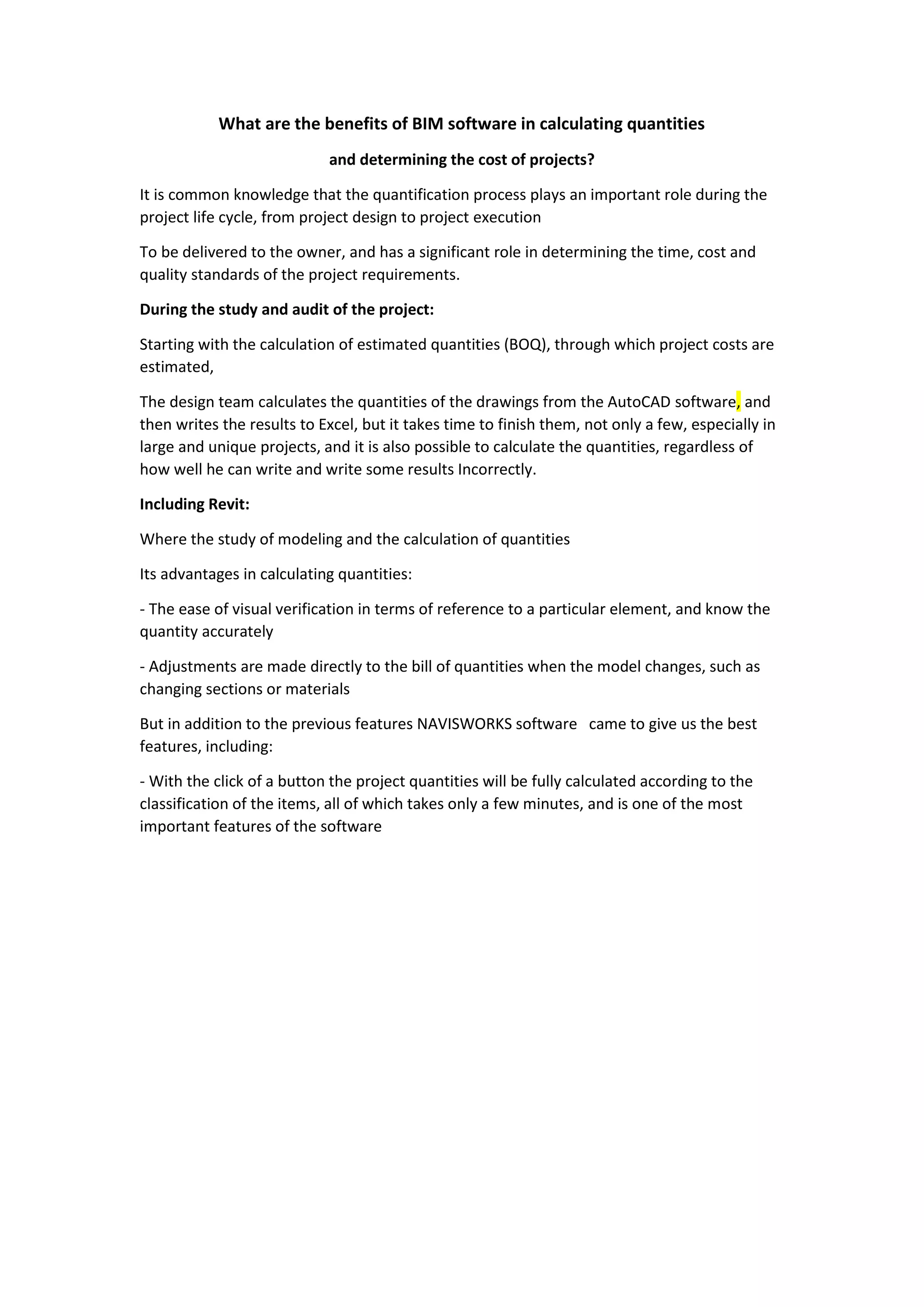 What are the benefits of BIM software in calculating quantities

and determining the cost of projects?

It is common knowledge that the quantification process plays an important role during the project life cycle, from project design to project execution

To be delivered to the owner, and has a significant role in determining the time, cost and quality standards of the project requirements.

During the study and audit of the project:

Starting with the calculation of estimated quantities (BOQ), through which project costs are estimated,

The design team calculates the quantities of the drawings from the AutoCAD software, and then writes the results to Excel, but it takes time to finish them, not only a few, especially in large and unique projects, and it is also possible to calculate the quantities, regardless of how well he can write and write some results Incorrectly.

Including Revit:

Where the study of modeling and the calculation of quantities

Its advantages in calculating quantities:

- The ease of visual verification in terms of reference to a particular element, and know the quantity accurately

- Adjustments are made directly to the bill of quantities when the model changes, such as changing sections or materials

But in addition to the previous features NAVISWORKS software came to give us the best features, including:

- With the click of a button the project quantities will be fully calculated according to the classification of the items, all of which takes only a few minutes, and is one of the most important features of the software